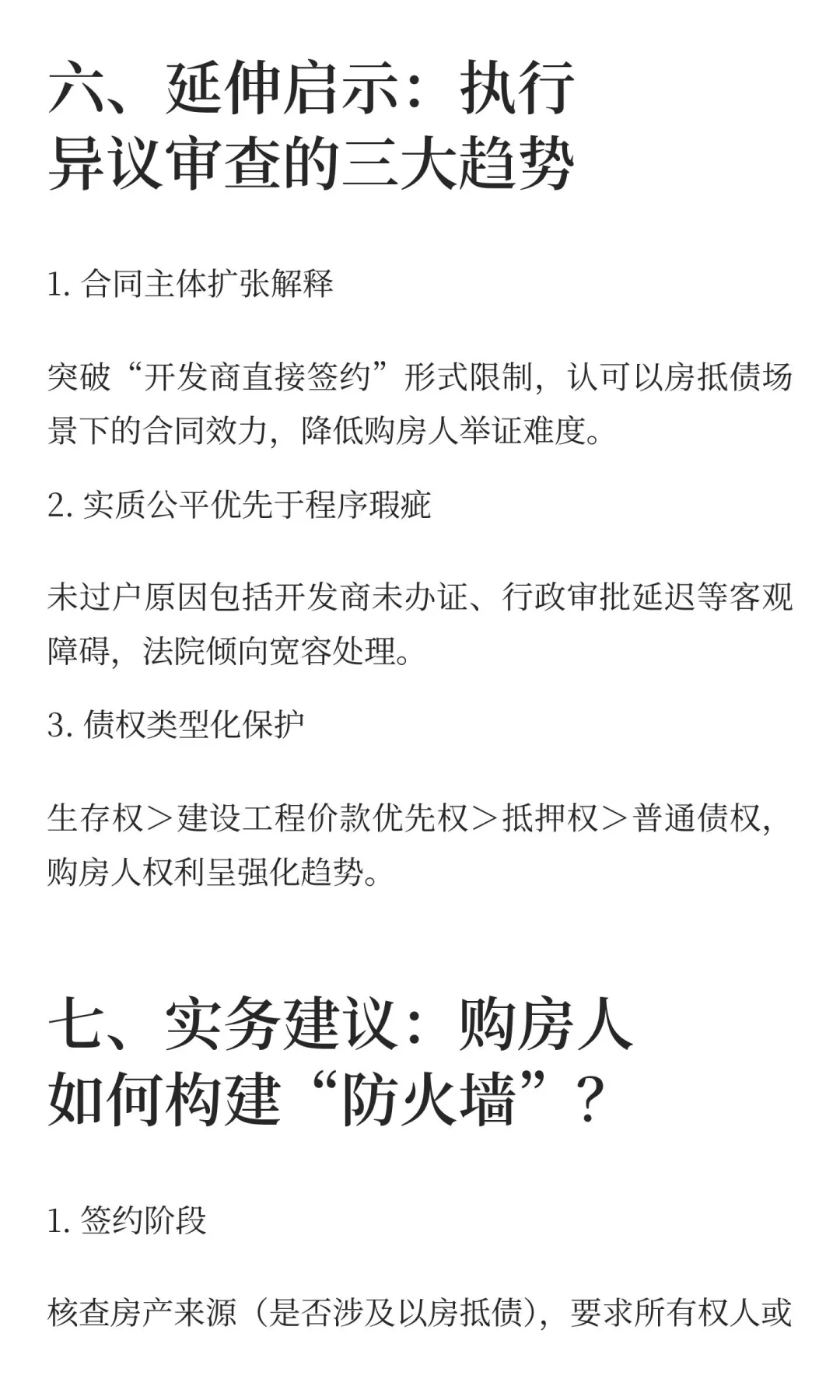 六、延伸启示：执行异议审查的三大趋势

1. 合同主体扩张解释

突破“开发商直接签约”形式限制，认可以房抵债场景下的合同效力，降低购房人举证难度。

2. 实质公平优先于程序瑕疵

未过户原因包括开发商未办证、行政审批延迟等客观障碍，法院倾向宽容处理。

3. 债权类型化保护

生存权＞建设工程价款优先权＞抵押权＞普通债权，购房人权利呈强化趋势。

七、实务建议：购房人如何构建“防火墙”？

1. 签约阶段

核查房产来源（是否涉及以房抵债），要求所有权人或